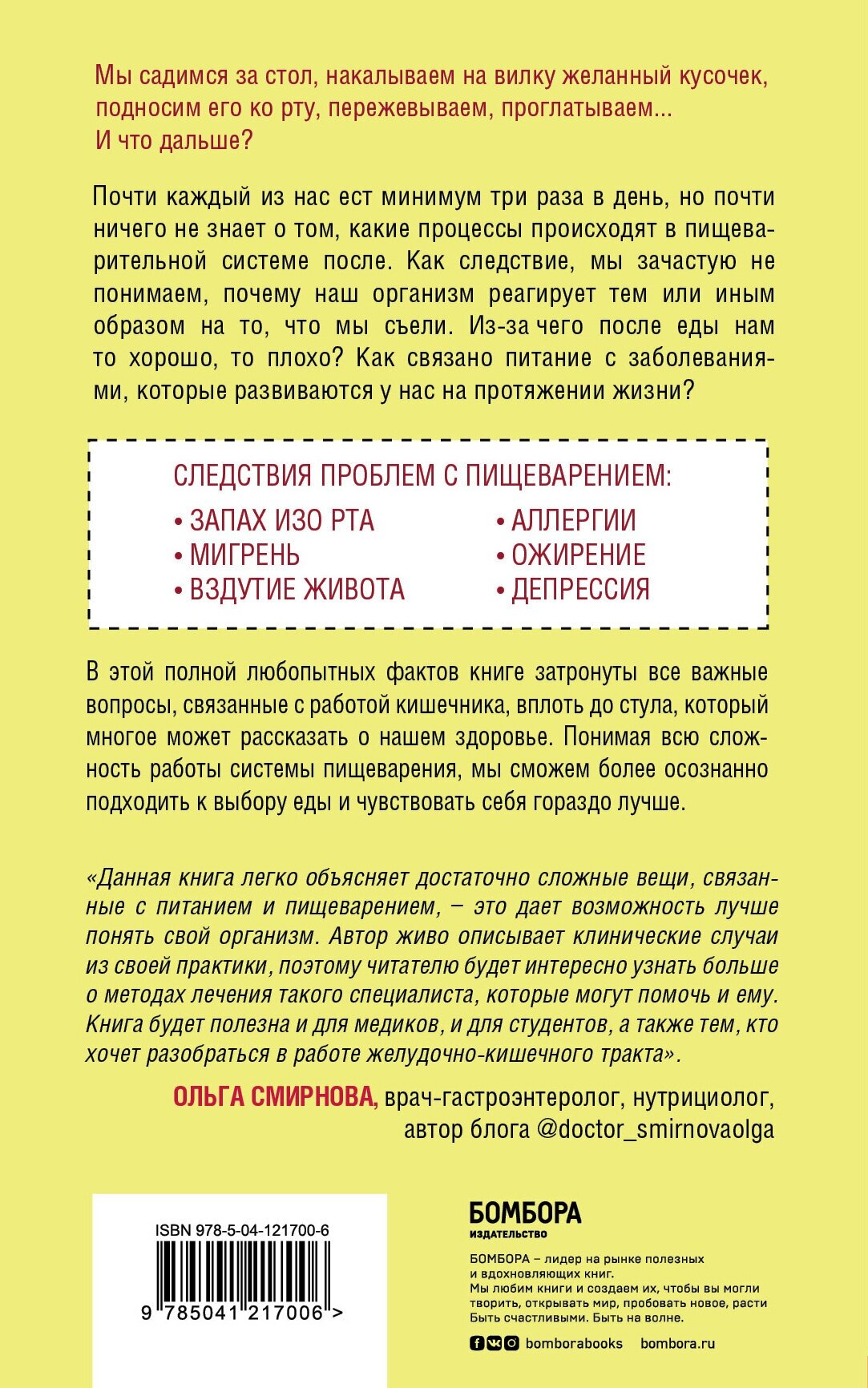 Мы садимся за стол, накалываем на вилку желанный кусочек, подносим его ко рту, пережевываем, проглатываем... И что дальше?

Почти каждый из нас ест минимум три раза в день, но почти ничего не знает о том, какие процессы происходят в пищеварительной системе после. Как следствие, мы зачастую не понимаем, почему наш организм реагирует тем или иным образом на то, что мы съели. Из-за чего после еды нам то хорошо, то плохо? Как связано питание с заболеваниями, которые развиваются у нас на протяжении жизни?

СЛЕДСТВИЯ ПРОБЛЕМ С ПИЩЕВАРЕНИЕМ:
• ЗАПАХ ИЗО РТА
• МИГРЕНЬ
• ВЗДУТИЕ ЖИВОТА
• АЛЛЕРГИИ
• ОЖИРЕНИЕ
• ДЕПРЕССИЯ

В этой полной любопытных фактов книге затронуты все важные вопросы, связанные с работой кишечника, вплоть до стула, который многое может рассказать о нашем здоровье. Понимая всю сложность работы системы пищеварения, мы сможем более осознанно подходить к выбору еды и чувствовать себя гораздо лучше.

«Данная книга легко объясняет достаточно сложные вещи, связанные с питанием и пищеварением, – это дает возможность лучше понять свой организм. Автор живо описывает клинические случаи из своей практики, поэтому читателю будет интересно узнать больше о методах лечения такого специалиста, которые могут помочь и ему. Книга будет полезна и для медиков, и для студентов, а также тем, кто хочет разобраться в работе желудочно-кишечного тракта».

ОЛЬГА СМИРНОВА, врач-гастроэнтеролог, нутрициолог, автор блога @doctor_smirnovaolga

ISBN 978-5-04-121700-6
9 785041 217006 >

БОМБОРА
ИЗДАТЕЛЬСТВО

БОМБОРА – лидер на рынке полезных и вдохновляющих книг.
Мы любим книги и создаем их, чтобы вы могли творить, открывать мир, пробовать новое, расти
Быть счастливыми. Быть на волне.

bomborabooks bombora.ru